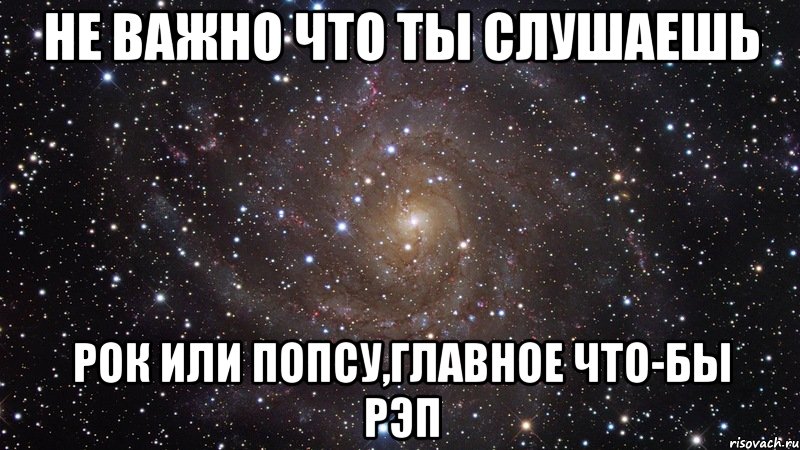 НЕ ВАЖНО ЧТО ТЫ СЛУШАЕШЬ

РОК ИЛИ ПОПСУ,ГЛАВНОЕ ЧТО-БЫ РЭП

risovach.ru